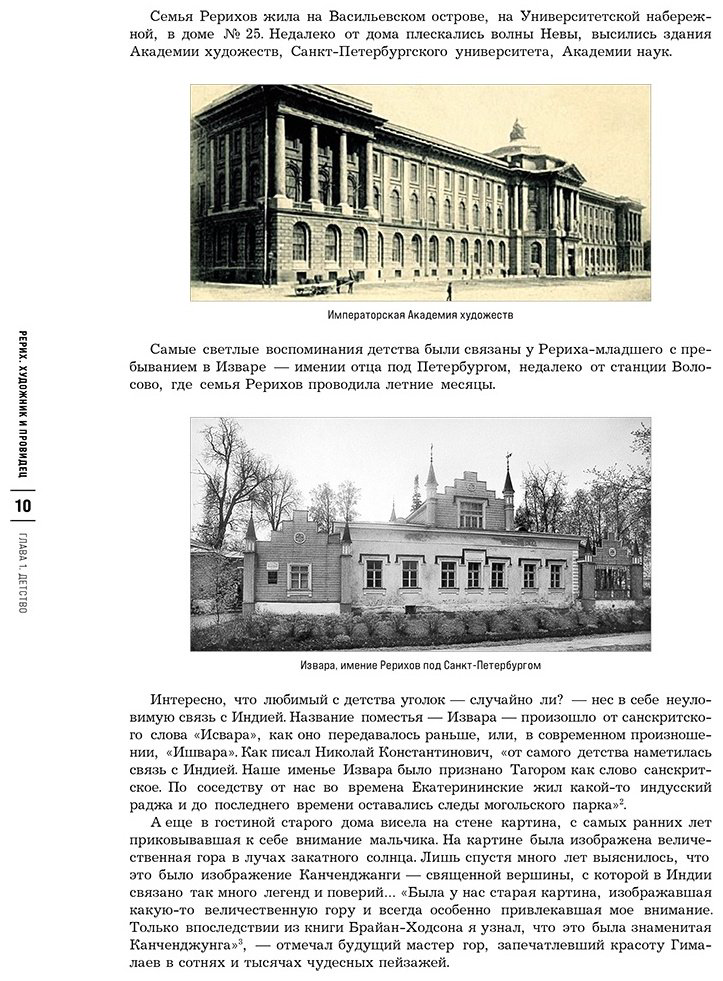 Семья Рерихов жила на Васильевском острове, на Университетской набережной, в доме № 25. Недалеко от дома плескались волны Невы, высились здания Академии художеств, Санкт-Петербургского университета, Академии наук.

Императорская Академия художеств

Самые светлые воспоминания детства были связаны у Рериха-младшего с пребыванием в Изваре — имении отца под Петербургом, недалеко от станции Волосово, где семья Рерихов проводила летние месяцы.

Извара, имение Рерихов под Санкт-Петербургом

Интересно, что любимый с детства уголок — случайно ли? — нес в себе неуловимую связь с Индией. Название поместья — Извара — произошло от санскритского слова «Исвара», как оно передавалось раньше, или, в современном произношении, «Ишвара». Как писал Николай Константинович, «от самого детства наметилась связь с Индией. Наше именье Извара было признано Тагором как слово санскритское. По соседству от нас во времена Екатерининские жил какой-то индусский раджа и до последнего времени оставались следы могольского парка»$^{2}$.

А еще в гостиной старого дома висела на стене картина, с самых ранних лет приковывавшая к себе внимание мальчика. На картине была изображена величественная гора в лучах закатного солнца. Лишь спустя много лет выяснилось, что это было изображение Канченджанги — священной вершины, с которой в Индии связано так много легенд и поверий... «Была у нас старая картина, изображавшая какую-то величественную гору и всегда особенно привлекавшая мое внимание. Только впоследствии из книги Брайан-Ходсона я узнал, что это была знаменитая Канченджунга»$^{3}$, — отмечал будущий мастер гор, запечатлевший красоту Гималаев в сотнях и тысячах чудесных пейзажей.

РЕРИХ. ХУДОЖНИК И ПРОВИДЕЦ

10

ГЛАВА 1. ДЕТСТВО